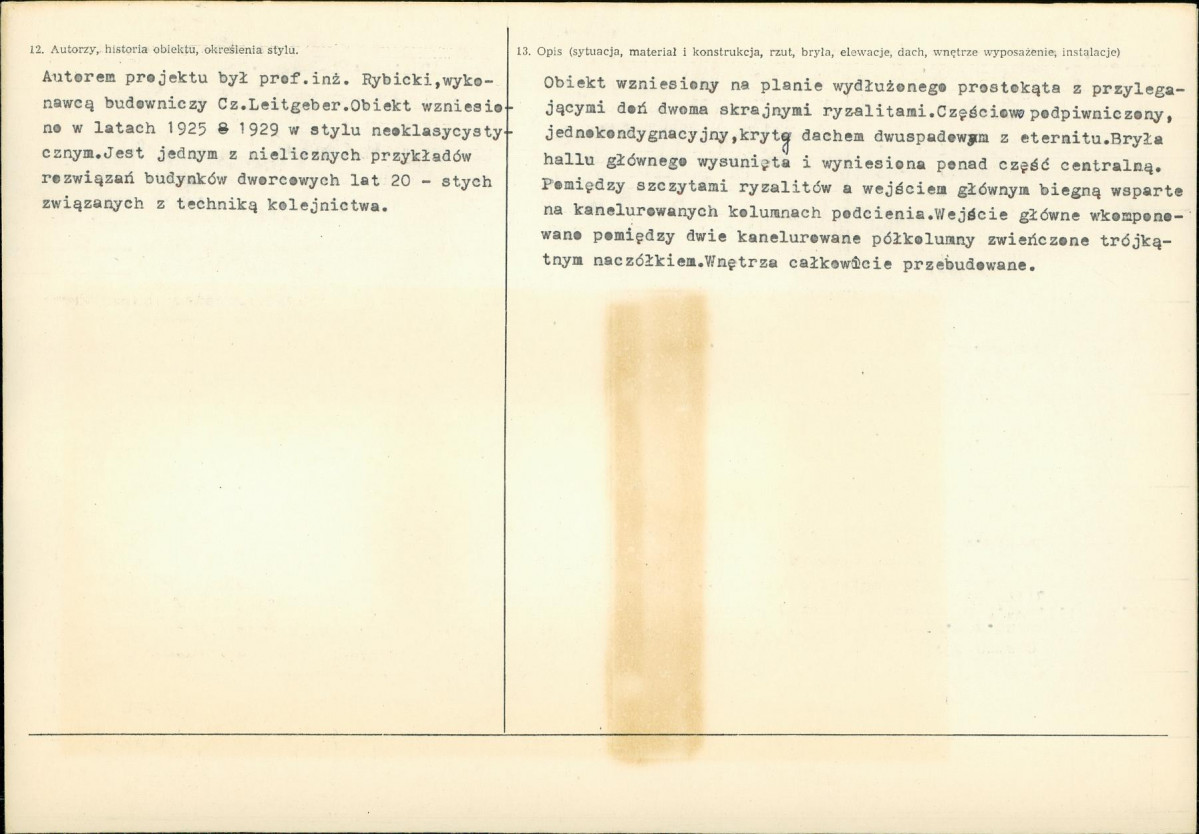 12. Autorzy, historia obiektu, określenia stylu.

Autorem projektu był prof.inż. Rybicki,wykonawcą budowniczy Cz.Leitgeber.Obiekt wzniesiono w latach 1925 - 1929 w stylu neoklasycystycznym.Jest jednym z nielicznych przykładów rozwiązań budynków dworcowych lat 20 - stych związanych z techniką kolejnictwa.

13. Opis (sytuacja, materiał i konstrukcja, rzut, bryła, elewacje, dach, wnętrze wyposażenie, instalacje)

Obiekt wzniesiony na planie wydłużonego prostokąta z przylegającymi doń dwoma skrajnymi ryzalitami.Częściowo podpiwniczony, jednokondygnacyjny,kryty dachem dwuspadowym z eternitu.Bryła hallu głównego wysunięta i wyniesiona ponad część centralną. Pomiędzy szczytami ryzalitów a wejściem głównym biegną wsparte na kanelurowanych kolumnach podcienia.Wejście główne wkomponowane pomiędzy dwie kanelurowane półkolumny zwieńczone trójkątnym naczółkiem.Wnętrza całkowicie przebudowane.